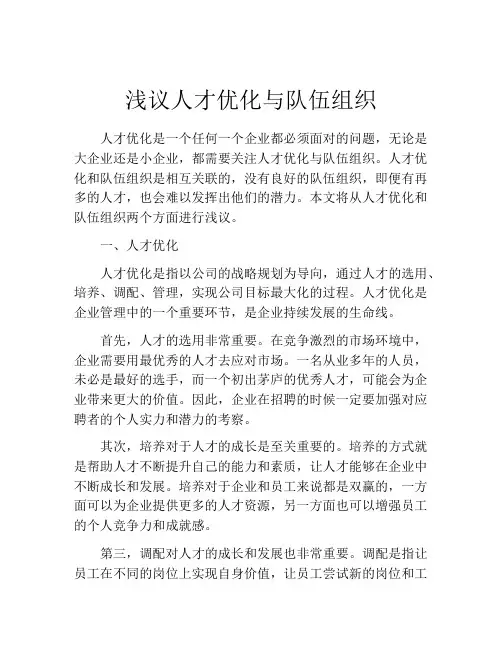 浅议人才优化与队伍组织

人才优化是一个任何一个企业都必须面对的问题，无论是大企业还是小企业，都需要关注人才优化与队伍组织。人才优化和队伍组织是相互关联的，没有良好的队伍组织，即便有再多的人才，也会难以发挥出他们的潜力。本文将从人才优化和队伍组织两个方面进行浅议。

一、人才优化

人才优化是指以公司的战略规划为导向，通过人才的选用、培养、调配、管理，实现公司目标最大化的过程。人才优化是企业管理中的一个重要环节，是企业持续发展的生命线。

首先，人才的选用非常重要。在竞争激烈的市场环境中，企业需要用最优秀的人才去应对市场。一名从业多年的人员，未必是最好的选手，而一个初出茅庐的优秀人才，可能会为企业带来更大的价值。因此，企业在招聘的时候一定要加强对应聘者的个人实力和潜力的考察。

其次，培养对于人才的成长是至关重要的。培养的方式就是帮助人才不断提升自己的能力和素质，让人才能够在企业中不断成长和发展。培养对于企业和员工来说都是双赢的，一方面可以为企业提供更多的人才资源，另一方面也可以增强员工的个人竞争力和成就感。

第三，调配对人才的成长和发展也非常重要。调配是指让员工在不同的岗位上实现自身价值，让员工尝试新的岗位和工